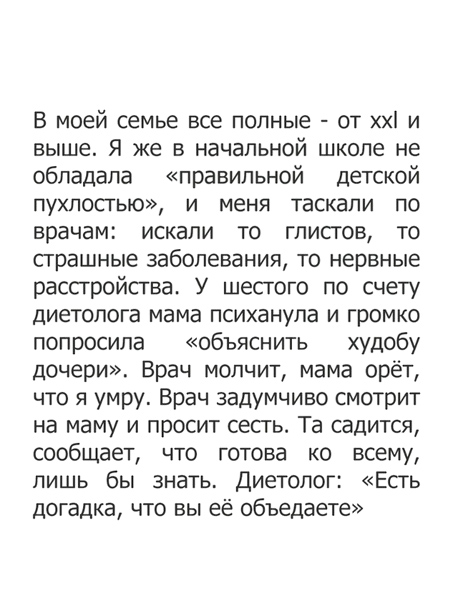 В моей семье все полные - от xxl и выше. Я же в начальной школе не обладала «правильной детской пухлостью», и меня таскали по врачам: искали то глистов, то страшные заболевания, то нервные расстройства. У шестого по счету диетолога мама психанула и громко попросила «объяснить худобу дочери». Врач молчит, мама орёт, что я умру. Врач задумчиво смотрит на маму и просит сесть. Та садится, сообщает, что готова ко всему, лишь бы знать. Диетолог: «Есть догадка, что вы её объедаете»